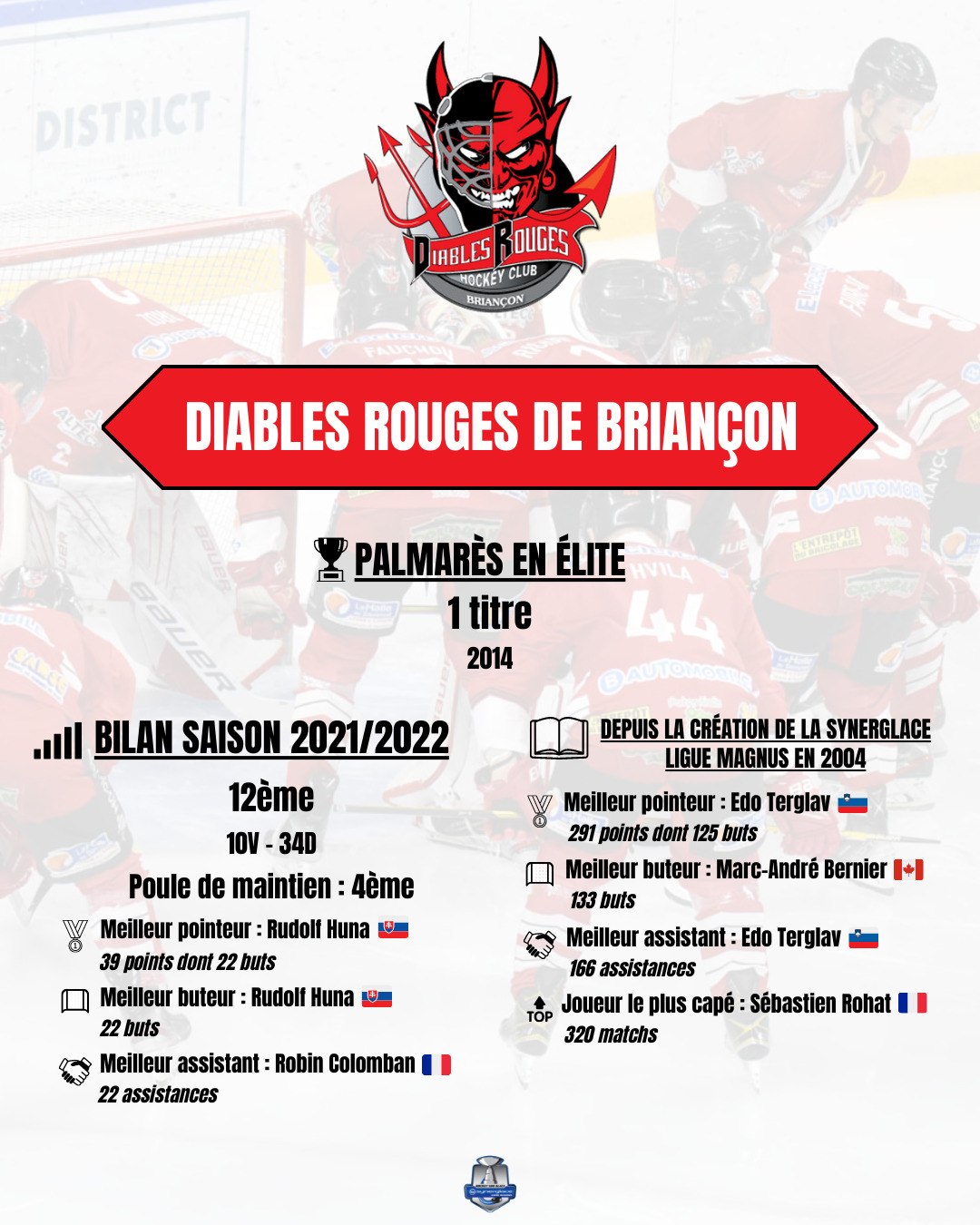 DIABLES ROUGES HOCKEY CLUB BRIANÇON

DIABLES ROUGES DE BRIANÇON

PALMARÈS EN ÉLITE
1 titre
2014

BILAN SAISON 2021/2022
12ème
10V - 34D
Poule de maintien : 4ème
Meilleur pointeur : Rudolf Huna
39 points dont 22 buts
Meilleur buteur : Rudolf Huna
22 buts
Meilleur assistant : Robin Colomban
22 assistances

DEPUIS LA CRÉATION DE LA SYNERGLACE LIGUE MAGNUS EN 2004
Meilleur pointeur : Edo Terglav
291 points dont 125 buts
Meilleur buteur : Marc-André Bernier
133 buts
Meilleur assistant : Edo Terglav
166 assistances
TOP Joueur le plus capé : Sébastien Rohat
320 matchs